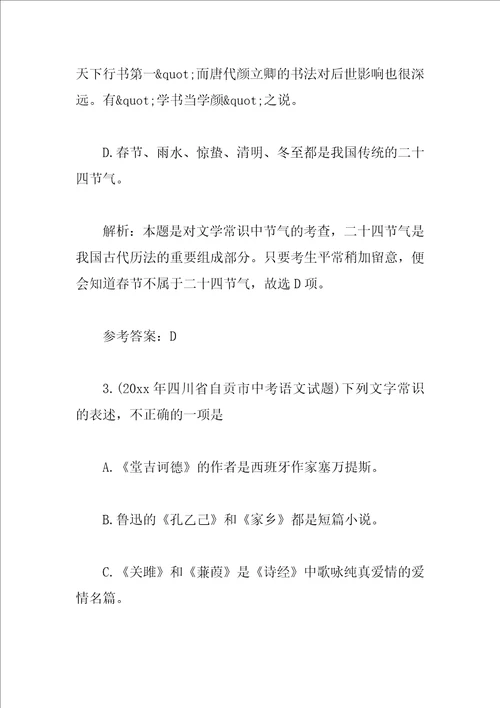 天下行书第一&quot;而唐代颜立卿的书法对后世影响也很深远。有&quot;学书当学颜&quot;之说。

D.春节、雨水、惊蛰、清明、冬至都是我国传统的二十四节气。

解析：本题是对文学常识中节气的考查，二十四节气是我国古代历法的重要组成部分。只要考生平常稍加留意，便会知道春节不属于二十四节气，故选D项。

参考答案：D

3.(20xx年四川省自贡市中考语文试题)下列文字常识的表述，不正确的一项是

A.《堂吉诃德》的作者是西班牙作家塞万提斯。

B.鲁迅的《孔乙己》和《家乡》都是短篇小说。

C.《关雎》和《蒹葭》是《诗经》中歌咏纯真爱情的爱情名篇。